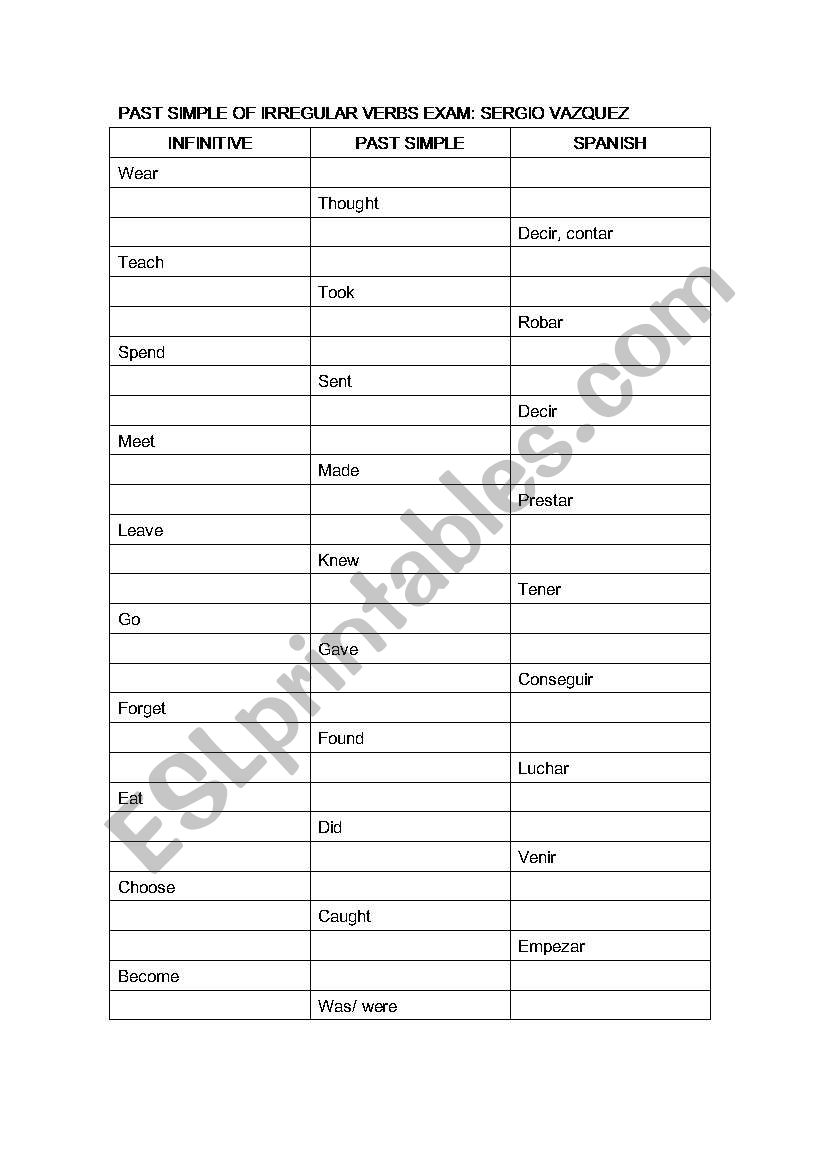 PAST SIMPLE OF IRREGULAR VERBS EXAM: SERGIO VAZQUEZ

| INFINITIVE | PAST SIMPLE | SPANISH |
|---|---|---|
| Wear | | |
| | Thought | |
| | | Decir, contar |
| Teach | | |
| | Took | |
| | | Robar |
| Spend | | |
| | Sent | |
| | | Decir |
| Meet | | |
| | Made | |
| | | Prestar |
| Leave | | |
| | Knew | |
| | | Tener |
| Go | | |
| | Gave | |
| | | Conseguir |
| Forget | | |
| | Found | |
| | | Luchar |
| Eat | | |
| | Did | |
| | | Venir |
| Choose | | |
| | Caught | |
| | | Empezar |
| Become | | |
| | Was/ were | |

ESLprintables.com